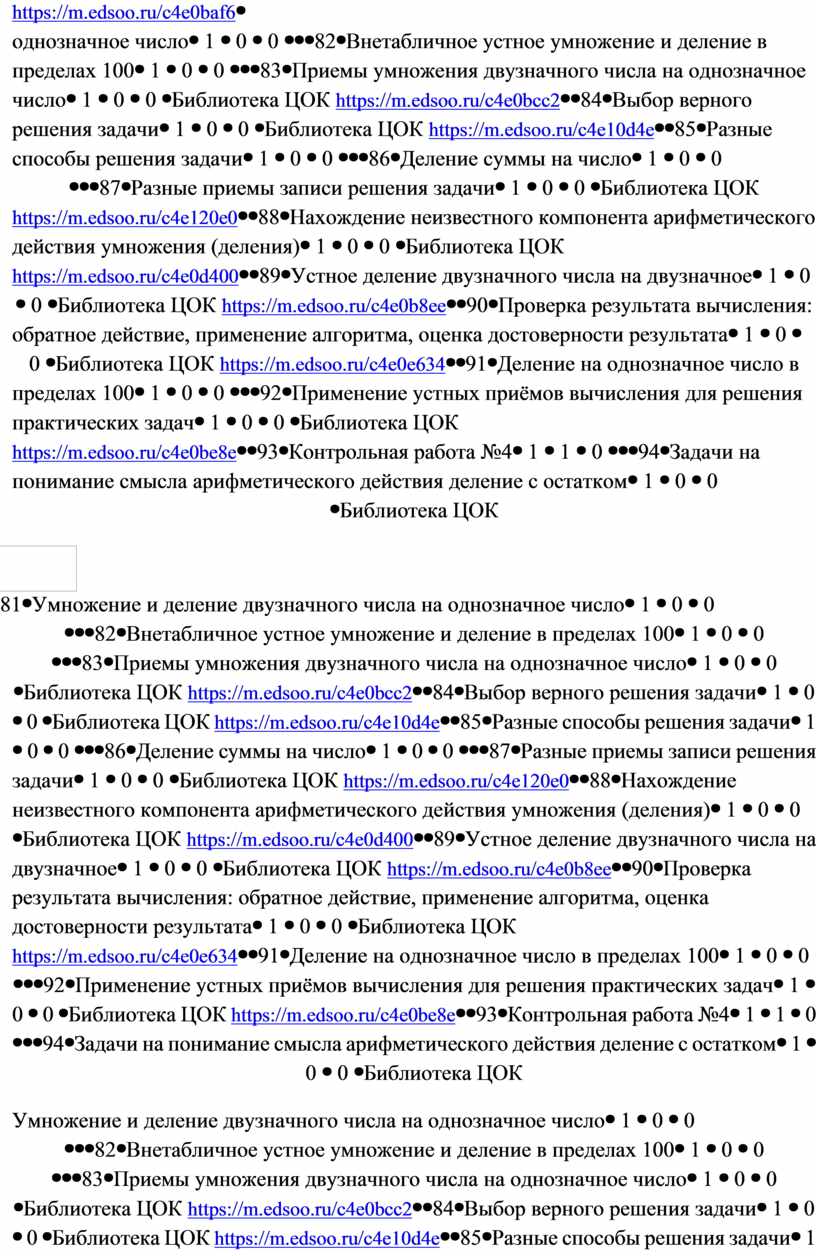 https://m.edsoo.ru/c4e0baf6•
однозначное число• 1 • 0 • 0 •••82•Внетабличное устное умножение и деление в пределах 100• 1 • 0 • 0 •••83•Приемы умножения двузначного числа на однозначное число• 1 • 0 • 0 •Библиотека ЦОК https://m.edsoo.ru/c4e0bcc2••84•Выбор верного решения задачи• 1 • 0 • 0 •Библиотека ЦОК https://m.edsoo.ru/c4e10d4e••85•Разные способы решения задачи• 1 • 0 • 0 •••86•Деление суммы на число• 1 • 0 • 0 •••87•Разные приемы записи решения задачи• 1 • 0 • 0 •Библиотека ЦОК https://m.edsoo.ru/c4e120e0••88•Нахождение неизвестного компонента арифметического действия умножения (деления)• 1 • 0 • 0 •Библиотека ЦОК https://m.edsoo.ru/c4e0d400••89•Устное деление двузначного числа на двузначное• 1 • 0 • 0 •Библиотека ЦОК https://m.edsoo.ru/c4e0b8ee••90•Проверка результата вычисления: обратное действие, применение алгоритма, оценка достоверности результата• 1 • 0 • 0 •Библиотека ЦОК https://m.edsoo.ru/c4e0e634••91•Деление на однозначное число в пределах 100• 1 • 0 • 0 •••92•Применение устных приёмов вычисления для решения практических задач• 1 • 0 • 0 •Библиотека ЦОК https://m.edsoo.ru/c4e0be8e••93•Контрольная работа №4• 1 • 1 • 0 •••94•Задачи на понимание смысла арифметического действия деление с остатком• 1 • 0 • 0 •Библиотека ЦОК

81•Умножение и деление двузначного числа на однозначное число• 1 • 0 • 0 •••82•Внетабличное устное умножение и деление в пределах 100• 1 • 0 • 0 •••83•Приемы умножения двузначного числа на однозначное число• 1 • 0 • 0 •Библиотека ЦОК https://m.edsoo.ru/c4e0bcc2••84•Выбор верного решения задачи• 1 • 0 • 0 •Библиотека ЦОК https://m.edsoo.ru/c4e10d4e••85•Разные способы решения задачи• 1 • 0 • 0 •••86•Деление суммы на число• 1 • 0 • 0 •••87•Разные приемы записи решения задачи• 1 • 0 • 0 •Библиотека ЦОК https://m.edsoo.ru/c4e120e0••88•Нахождение неизвестного компонента арифметического действия умножения (деления)• 1 • 0 • 0 •Библиотека ЦОК https://m.edsoo.ru/c4e0d400••89•Устное деление двузначного числа на двузначное• 1 • 0 • 0 •Библиотека ЦОК https://m.edsoo.ru/c4e0b8ee••90•Проверка результата вычисления: обратное действие, применение алгоритма, оценка достоверности результата• 1 • 0 • 0 •Библиотека ЦОК https://m.edsoo.ru/c4e0e634••91•Деление на однозначное число в пределах 100• 1 • 0 • 0 •••92•Применение устных приёмов вычисления для решения практических задач• 1 • 0 • 0 •Библиотека ЦОК https://m.edsoo.ru/c4e0be8e••93•Контрольная работа №4• 1 • 1 • 0 •••94•Задачи на понимание смысла арифметического действия деление с остатком• 1 • 0 • 0 •Библиотека ЦОК

Умножение и деление двузначного числа на однозначное число• 1 • 0 • 0 •••82•Внетабличное устное умножение и деление в пределах 100• 1 • 0 • 0 •••83•Приемы умножения двузначного числа на однозначное число• 1 • 0 • 0 •Библиотека ЦОК https://m.edsoo.ru/c4e0bcc2••84•Выбор верного решения задачи• 1 • 0 • 0 •Библиотека ЦОК https://m.edsoo.ru/c4e10d4e••85•Разные способы решения задачи• 1